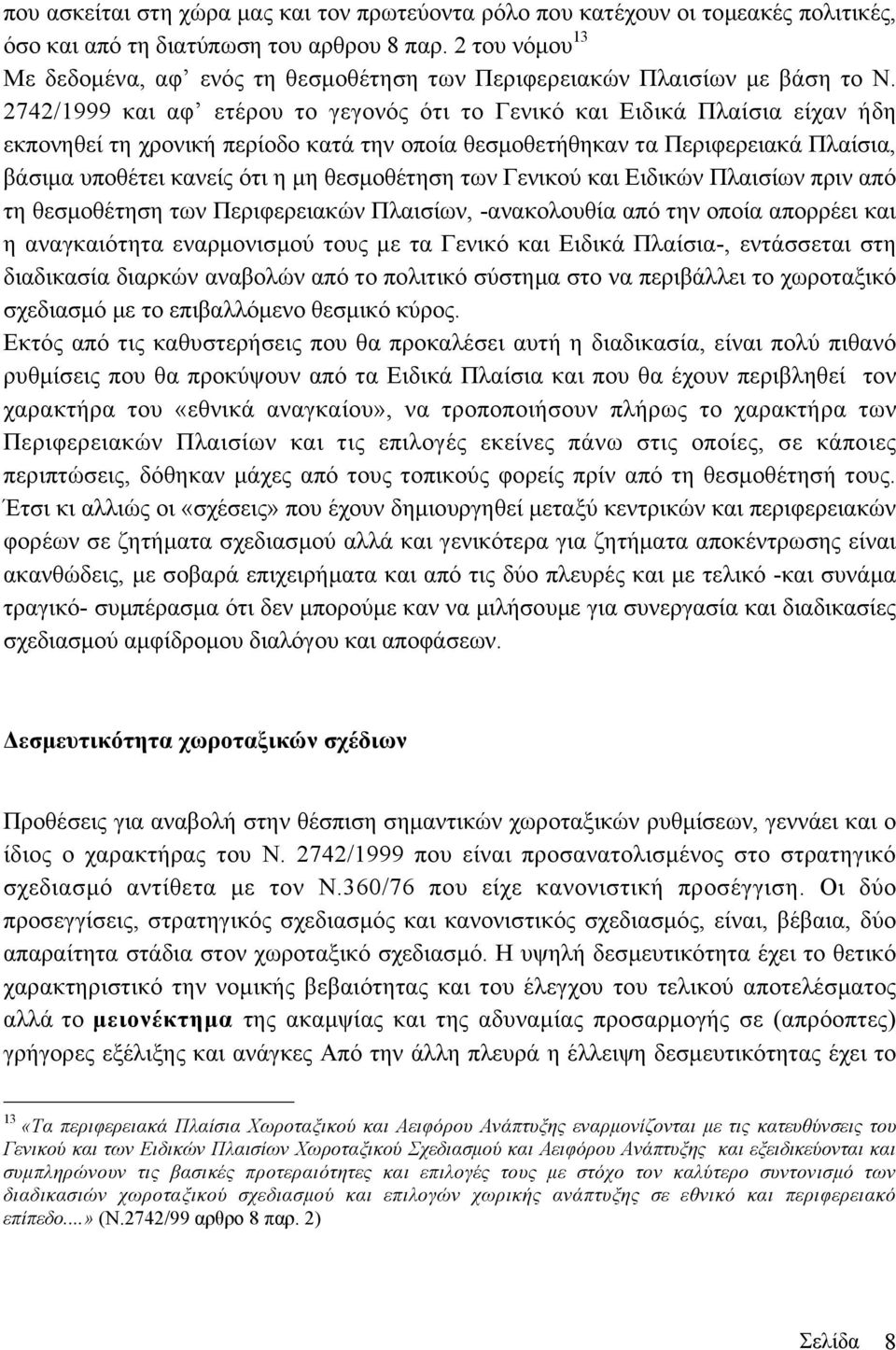 που ασκείται στη χώρα μας και τον πρωτεύοντα ρόλο που κατέχουν οι τομεακές πολιτικές, όσο και από τη διατύπωση του αρθρου 8 παρ. 2 του νόμου$^{13}$

Με δεδομένα, αφ' ενός τη θεσμοθέτηση των Περιφερειακών Πλαισίων με βάση το Ν. 2742/1999 και αφ' ετέρου το γεγονός ότι το Γενικό και Ειδικά Πλαίσια είχαν ήδη εκπονηθεί τη χρονική περίοδο κατά την οποία θεσμοθετήθηκαν τα Περιφερειακά Πλαίσια, βάσιμα υποθέτει κανείς ότι η μη θεσμοθέτηση των Γενικού και Ειδικών Πλαισίων πριν από τη θεσμοθέτηση των Περιφερειακών Πλαισίων, -ανακολουθία από την οποία απορρέει και η αναγκαιότητα εναρμονισμού τους με τα Γενικό και Ειδικά Πλαίσια-, εντάσσεται στη διαδικασία διαρκών αναβολών από το πολιτικό σύστημα στο να περιβάλλει το χωροταξικό σχεδιασμό με το επιβαλλόμενο θεσμικό κύρος.

Εκτός από τις καθυστερήσεις που θα προκαλέσει αυτή η διαδικασία, είναι πολύ πιθανό ρυθμίσεις που θα προκύψουν από τα Ειδικά Πλαίσια και που θα έχουν περιβληθεί τον χαρακτήρα του «εθνικά αναγκαίου», να τροποποιήσουν πλήρως το χαρακτήρα των Περιφερειακών Πλαισίων και τις επιλογές εκείνες πάνω στις οποίες, σε κάποιες περιπτώσεις, δόθηκαν μάχες από τους τοπικούς φορείς πρίν από τη θεσμοθέτησή τους. Έτσι κι αλλιώς οι «σχέσεις» που έχουν δημιουργηθεί μεταξύ κεντρικών και περιφερειακών φορέων σε ζητήματα σχεδιασμού αλλά και γενικότερα για ζητήματα αποκέντρωσης είναι ακανθώδεις, με σοβαρά επιχειρήματα και από τις δύο πλευρές και με τελικό -και συνάμα τραγικό- συμπέρασμα ότι δεν μπορούμε καν να μιλήσουμε για συνεργασία και διαδικασίες σχεδιασμού αμφίδρομου διαλόγου και αποφάσεων.

Δεσμευτικότητα χωροταξικών σχέδιων

Προθέσεις για αναβολή στην θέσπιση σημαντικών χωροταξικών ρυθμίσεων, γεννάει και ο ίδιος ο χαρακτήρας του Ν. 2742/1999 που είναι προσανατολισμένος στο στρατηγικό σχεδιασμό αντίθετα με τον Ν.360/76 που είχε κανονιστική προσέγγιση. Οι δύο προσεγγίσεις, στρατηγικός σχεδιασμός και κανονιστικός σχεδιασμός, είναι, βέβαια, δύο απαραίτητα στάδια στον χωροταξικό σχεδιασμό. Η υψηλή δεσμευτικότητα έχει το θετικό χαρακτηριστικό την νομικής βεβαιότητας και του έλεγχου του τελικού αποτελέσματος αλλά το μειονέκτημα της ακαμψίας και της αδυναμίας προσαρμογής σε (απρόοπτες) γρήγορες εξέλιξης και ανάγκες Από την άλλη πλευρά η έλλειψη δεσμευτικότητας έχει το

$^{13}$ «Τα περιφερειακά Πλαίσια Χωροταξικού και Αειφόρου Ανάπτυξης εναρμονίζονται με τις κατευθύνσεις του Γενικού και των Ειδικών Πλαισίων Χωροταξικού Σχεδιασμού και Αειφόρου Ανάπτυξης και εξειδικεύονται και συμπληρώνουν τις βασικές προτεραιότητες και επιλογές τους με στόχο τον καλύτερο συντονισμό των διαδικασιών χωροταξικού σχεδιασμού και επιλογών χωρικής ανάπτυξης σε εθνικό και περιφερειακό επίπεδο....» (Ν.2742/99 αρθρο 8 παρ. 2)

Σελίδα 8